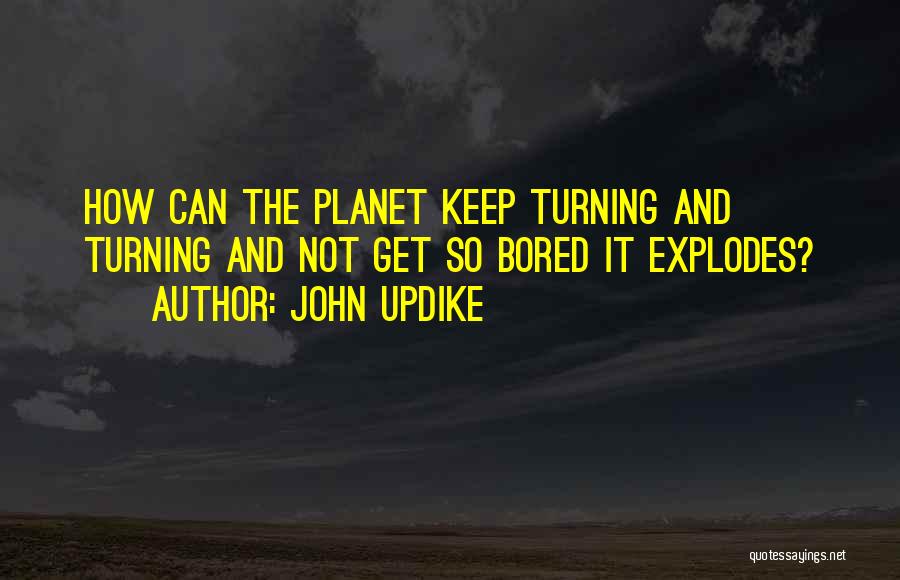 HOW CAN THE PLANET KEEP TURNING AND TURNING AND NOT GET SO BORED IT EXPLODES?
AUTHOR: JOHN UPDIKE

quotessayings.net